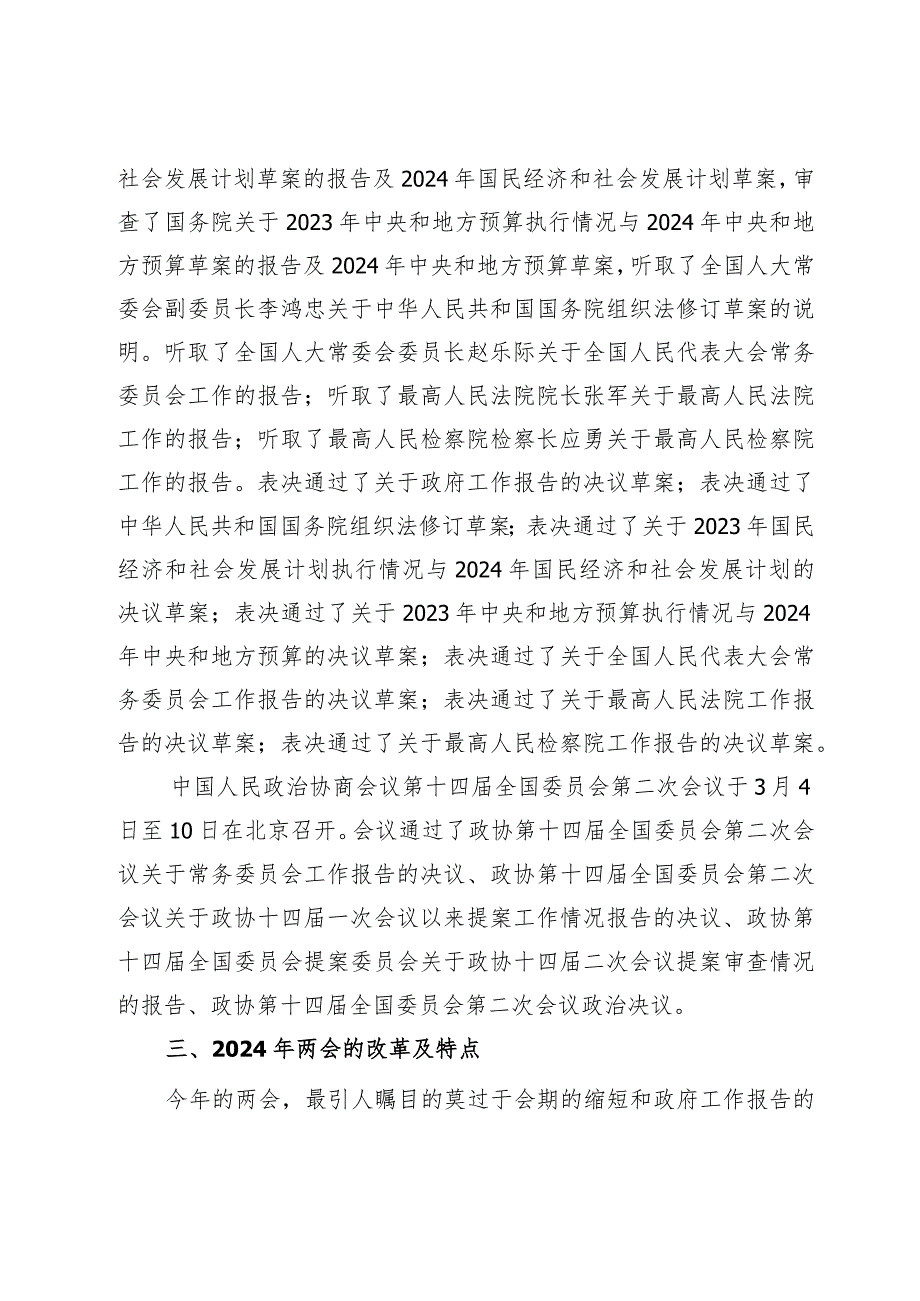 社会发展计划草案的报告及2024年国民经济和社会发展计划草案，审查了国务院关于2023年中央和地方预算执行情况与2024年中央和地方预算草案的报告及2024年中央和地方预算草案，听取了全国人大常委会副委员长李鸿忠关于中华人民共和国国务院组织法修订草案的说明。听取了全国人大常委会委员长赵乐际关于全国人民代表大会常务委员会工作的报告；听取了最高人民法院院长张军关于最高人民法院工作的报告；听取了最高人民检察院检察长应勇关于最高人民检察院工作的报告。表决通过了关于政府工作报告的决议草案；表决通过了中华人民共和国国务院组织法修订草案；表决通过了关于2023年国民经济和社会发展计划执行情况与2024年国民经济和社会发展计划的决议草案；表决通过了关于2023年中央和地方预算执行情况与2024年中央和地方预算的决议草案；表决通过了关于全国人民代表大会常务委员会工作报告的决议草案；表决通过了关于最高人民法院工作报告的决议草案；表决通过了关于最高人民检察院工作报告的决议草案。

中国人民政治协商会议第十四届全国委员会第二次会议于3月4日至10日在北京召开。会议通过了政协第十四届全国委员会第二次会议关于常务委员会工作报告的决议、政协第十四届全国委员会第二次会议关于政协十四届一次会议以来提案工作情况报告的决议、政协第十四届全国委员会提案委员会关于政协十四届二次会议提案审查情况的报告、政协第十四届全国委员会第二次会议政治决议。

三、2024年两会的改革及特点

今年的两会，最引人瞩目的莫过于会期的缩短和政府工作报告的